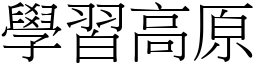 學習高原